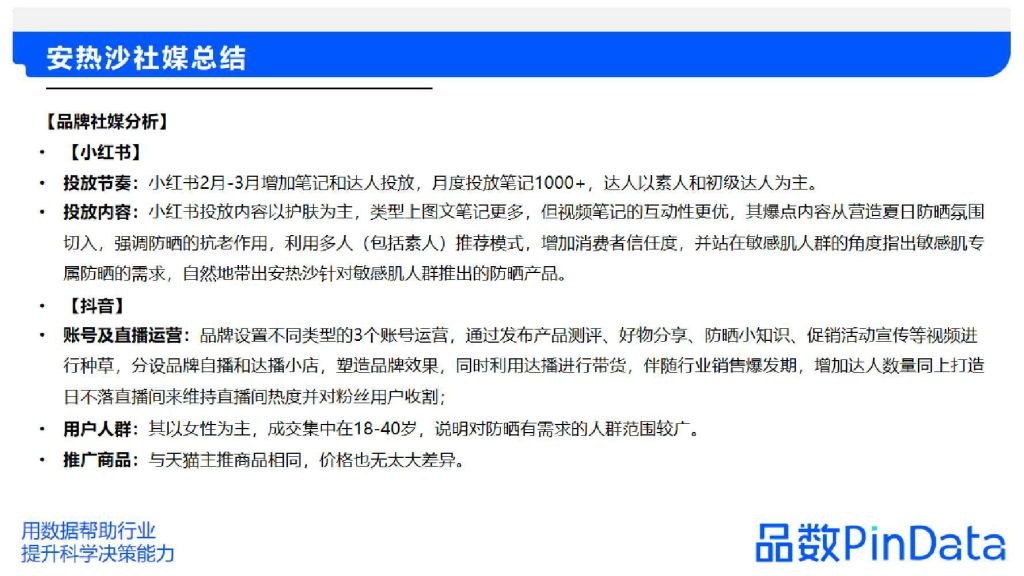 安热沙社媒总结

【品牌社媒分析】

• 【小红书】

• 投放节奏：小红书2月-3月增加笔记和达人投放，月度投放笔记1000+，达人以素人和初级达人为主。

• 投放内容：小红书投放内容以护肤为主，类型上图文笔记更多，但视频笔记的互动性更优，其爆点内容从营造夏日防晒氛围切入，强调防晒的抗老作用，利用多人（包括素人）推荐模式，增加消费者信任度，并站在敏感肌人群的角度指出敏感肌专属防晒的需求，自然地带出安热沙针对敏感肌人群推出的防晒产品。

• 【抖音】

• 账号及直播运营：品牌设置不同类型的3个账号运营，通过发布产品测评、好物分享、防晒小知识、促销活动宣传等视频进行种草，分设品牌自播和达播小店，塑造品牌效果，同时利用达播进行带货，伴随行业销售爆发期，增加达人数量同上打造日不落直播间来维持直播间热度并对粉丝用户收割；

• 用户人群：其以女性为主，成交集中在18-40岁，说明对防晒有需求的人群范围较广。

• 推广商品：与天猫主推商品相同，价格也无太大差异。

用数据帮助行业
提升科学决策能力

品数PinData